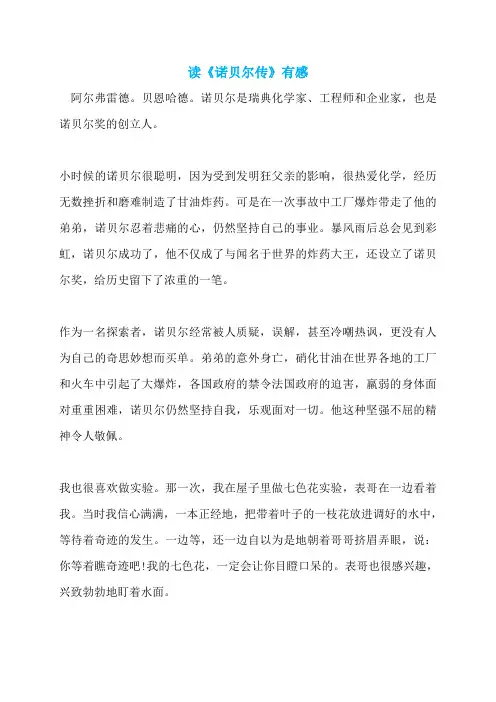 读《诺贝尔传》有感

阿尔弗雷德。贝恩哈德。诺贝尔是瑞典化学家、工程师和企业家，也是诺贝尔奖的创立人。

小时候的诺贝尔很聪明，因为受到发明狂父亲的影响，很热爱化学，经历无数挫折和磨难制造了甘油炸药。可是在一次事故中工厂爆炸带走了他的弟弟，诺贝尔忍着悲痛的心，仍然坚持自己的事业。暴风雨后总会见到彩虹，诺贝尔成功了，他不仅成了与闻名于世界的炸药大王，还设立了诺贝尔奖，给历史留下了浓重的一笔。

作为一名探索者，诺贝尔经常被人质疑，误解，甚至冷嘲热讽，更没有人为自己的奇思妙想而买单。弟弟的意外身亡，硝化甘油在世界各地的工厂和火车中引起了大爆炸，各国政府的禁令法国政府的迫害，羸弱的身体面对重重困难，诺贝尔仍然坚持自我，乐观面对一切。他这种坚强不屈的精神令人敬佩。

我也很喜欢做实验。那一次，我在屋子里做七色花实验，表哥在一边看着我。当时我信心满满，一本正经地，把带着叶子的一枝花放进调好的水中，等待着奇迹的发生。一边等，还一边自以为是地朝着哥哥挤眉弄眼，说：你等着瞧奇迹吧!我的七色花，一定会让你目瞪口呆的。表哥也很感兴趣，兴致勃勃地盯着水面。